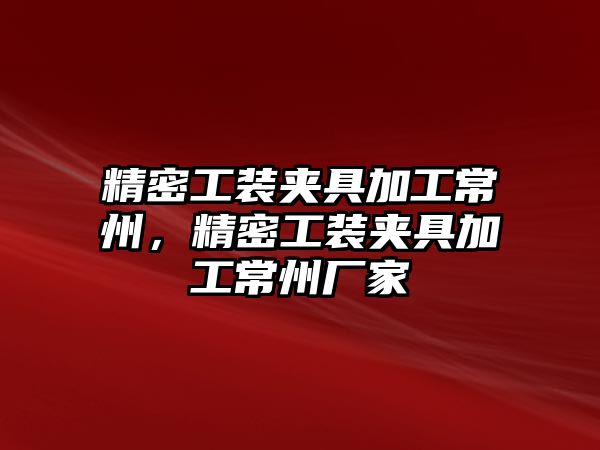 精密工装夹具加工常州，精密工装夹具加工常州厂家